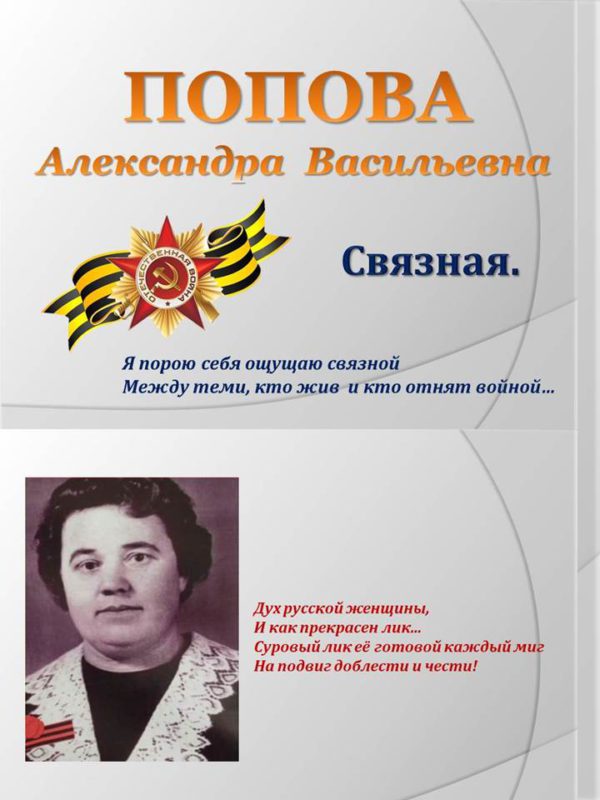 ПОПОВА
Александра Васильевна

ОТЕЧЕСТВЕННАЯ ВОЙНА

Связная.

Я порою себя ощущаю связной
Между теми, кто жив и кто отнят войной…

Дух русской женщины,
И как прекрасен лик…
Суровый лик её готовой каждый миг
На подвиг доблести и чести!